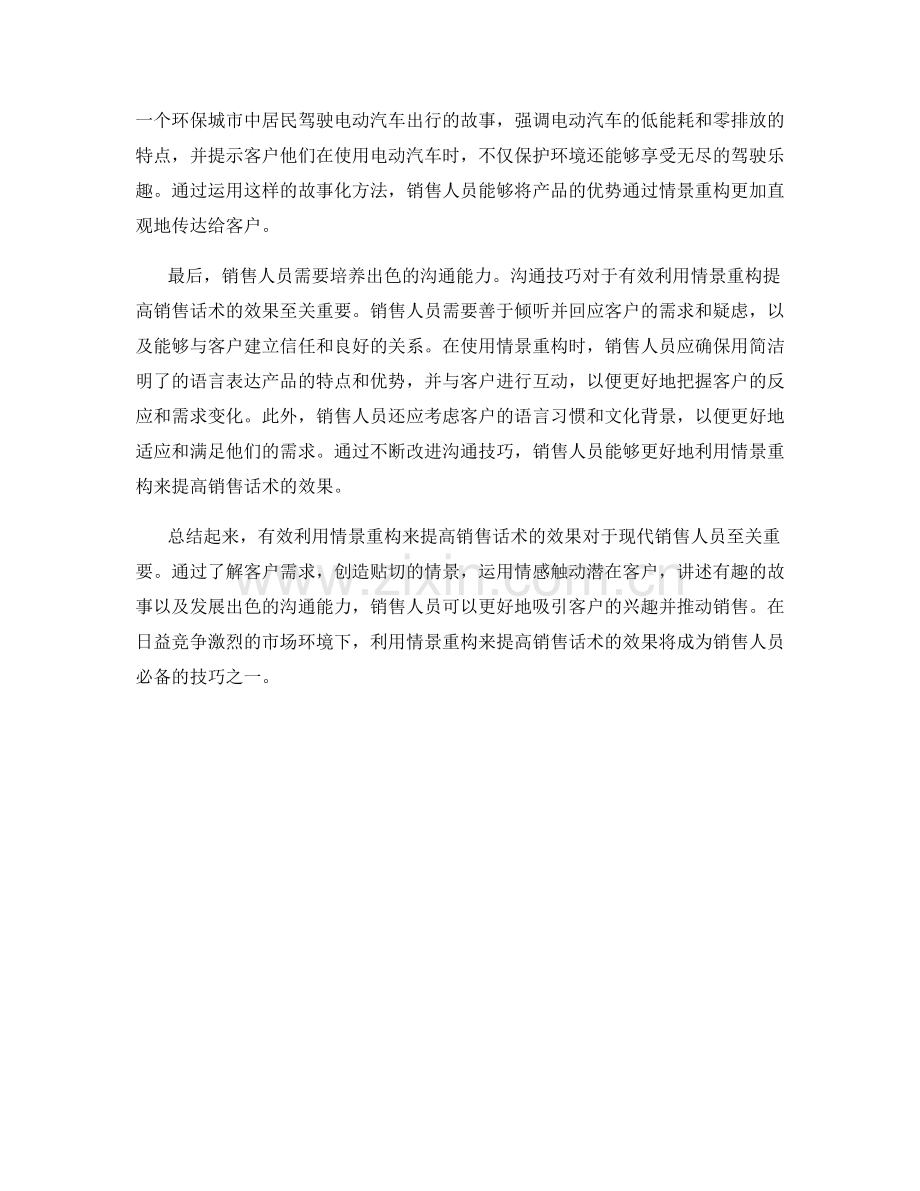 一个环保城市中居民驾驶电动汽车出行的故事，强调电动汽车的低能耗和零排放的特点，并提示客户他们在使用电动汽车时，不仅保护环境还能够享受无尽的驾驶乐趣。通过运用这样的故事化方法，销售人员能够将产品的优势通过情景重构更加直观地传达给客户。

最后，销售人员需要培养出色的沟通能力。沟通技巧对于有效利用情景重构提高销售话术的效果至关重要。销售人员需要善于倾听并回应客户的需求和疑虑，以及能够与客户建立信任和良好的关系。在使用情景重构时，销售人员应确保用简洁明了的语言表达产品的特点和优势，并与客户进行互动，以便更好地把握客户的反应和需求变化。此外，销售人员还应考虑客户的语言习惯和文化背景，以便更好地适应和满足他们的需求。通过不断改进沟通技巧，销售人员能够更好地利用情景重构来提高销售话术的效果。

总结起来，有效利用情景重构来提高销售话术的效果对于现代销售人员至关重要。通过了解客户需求，创造贴切的情景，运用情感触动潜在客户，讲述有趣的故事以及发展出色的沟通能力，销售人员可以更好地吸引客户的兴趣并推动销售。在日益竞争激烈的市场环境下，利用情景重构来提高销售话术的效果将成为销售人员必备的技巧之一。

www.zixin.com.cn